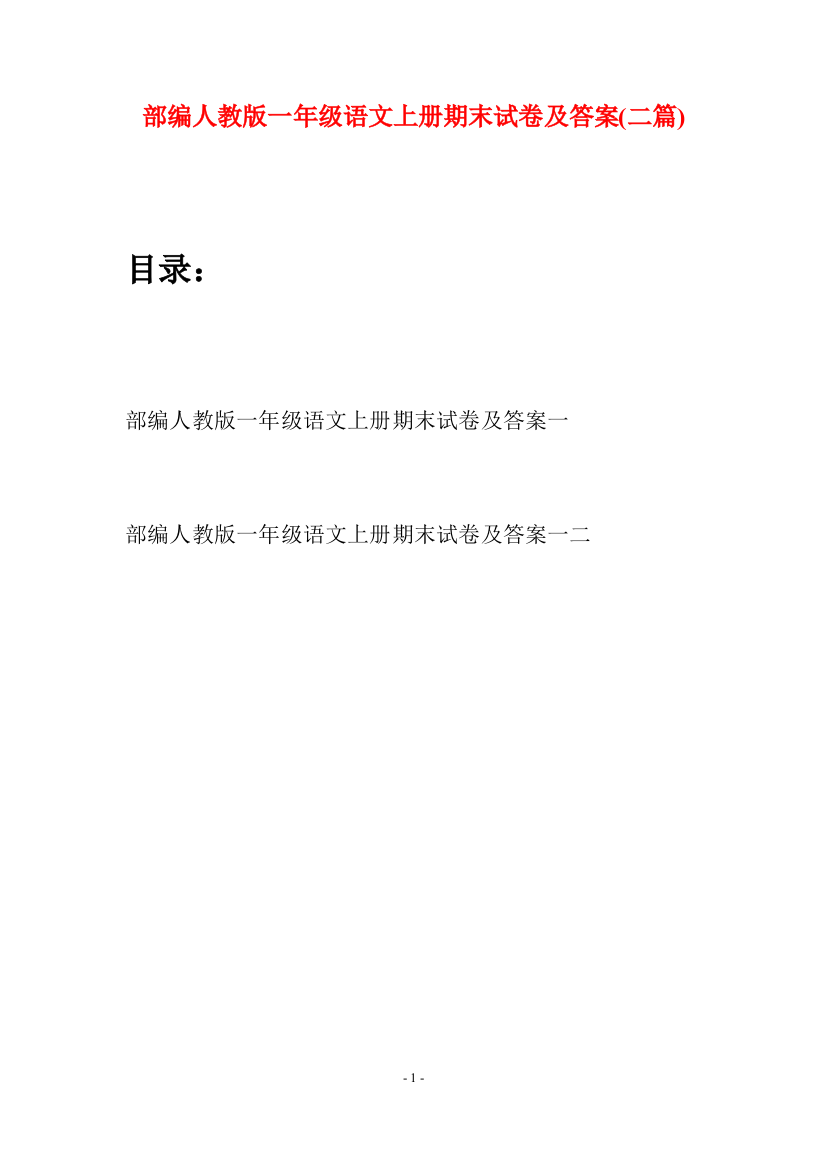 部编人教版一年级语文上册期末试卷及答案(二篇)

目录：

部编人教版一年级语文上册期末试卷及答案一

部编人教版一年级语文上册期末试卷及答案一二

- 1 -